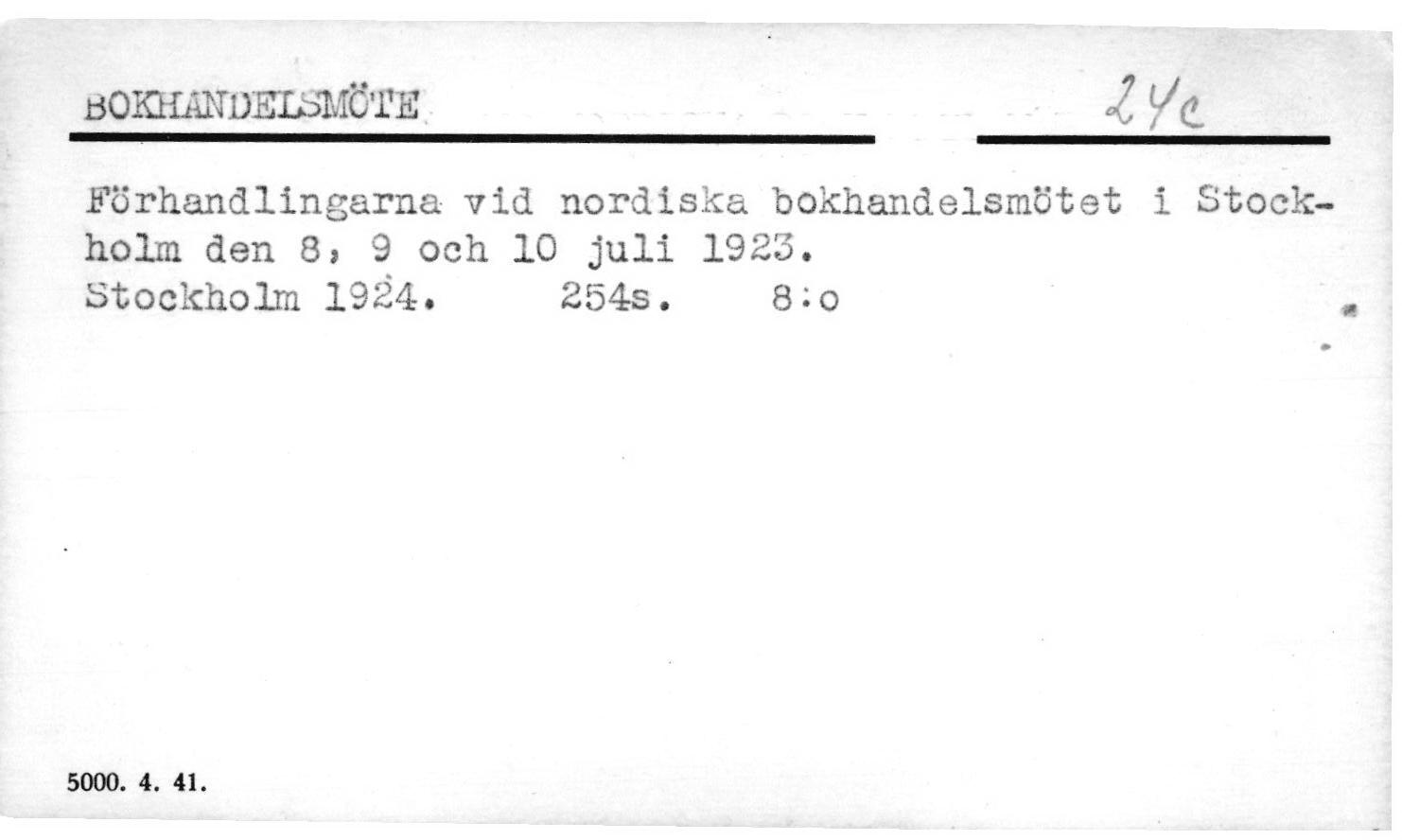 BOKHANDELSMÖTE

24c

Förhandlingarna vid nordiska bokhandelsmötet i Stockholm den 8, 9 och 10 juli 1923.
Stockholm 1924. 254s. 8:o

5000. 4. 41.